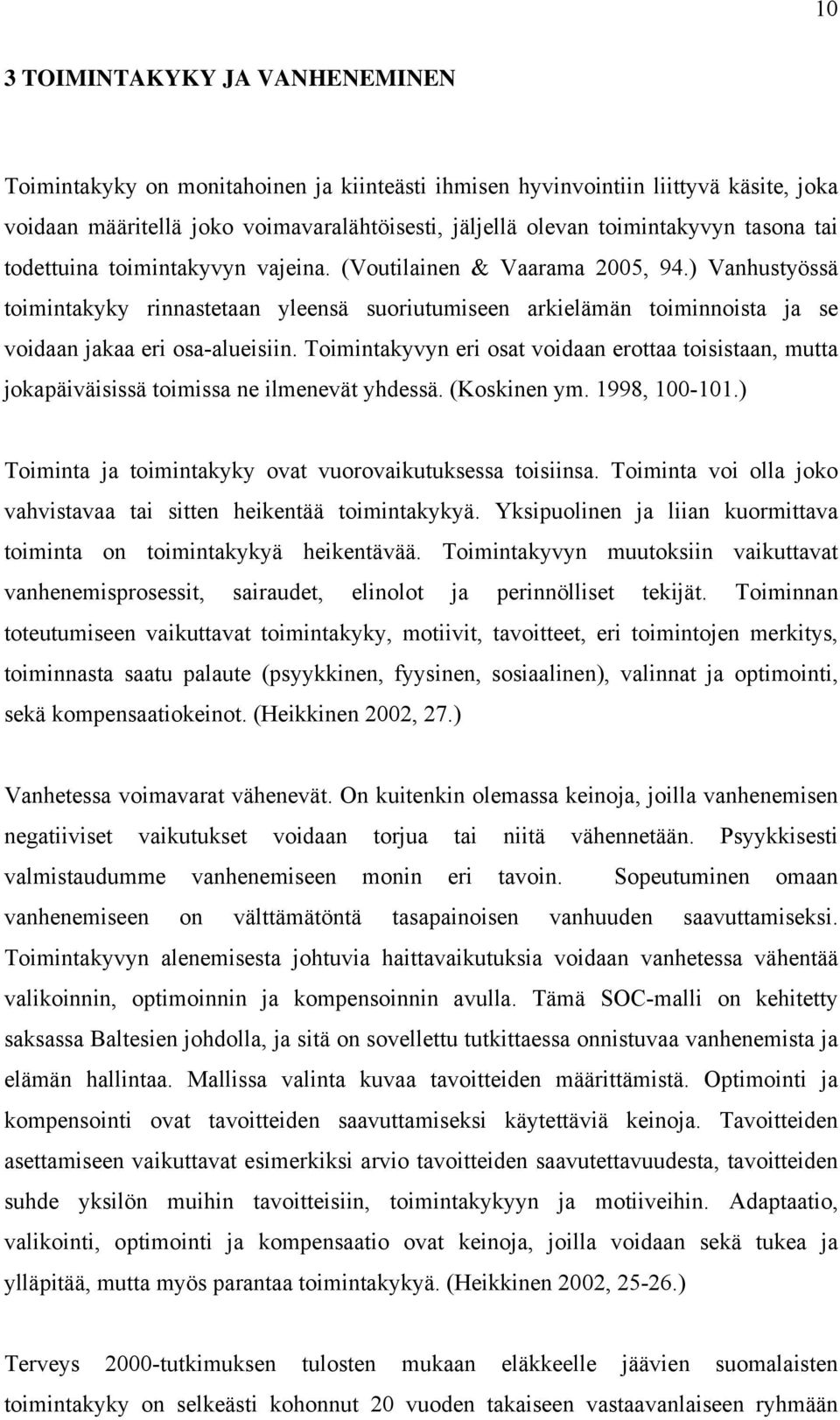 10

3 TOIMINTAKYKY JA VANHENEMINEN

Toimintakyky on monitahoinen ja kiinteästi ihmisen hyvinvointiin liittyvä käsite, joka voidaan määritellä joko voimavaralähtöisesti, jäljellä olevan toimintakyvyn tasona tai todettuina toimintakyvyn vajeina. (Voutilainen & Vaarama 2005, 94.) Vanhustyössä toimintakyky rinnastetaan yleensä suoriutumiseen arkielämän toiminnoista ja se voidaan jakaa eri osa-alueisiin. Toimintakyvyn eri osat voidaan erottaa toisistaan, mutta jokapäiväisissä toimissa ne ilmenevät yhdessä. (Koskinen ym. 1998, 100-101.)

Toiminta ja toimintakyky ovat vuorovaikutuksessa toisiinsa. Toiminta voi olla joko vahvistavaa tai sitten heikentää toimintakykyä. Yksipuolinen ja liian kuormittava toiminta on toimintakykyä heikentävää. Toimintakyvyn muutoksiin vaikuttavat vanhenemisprosessit, sairaudet, elinolot ja perinnölliset tekijät. Toiminnan toteutumiseen vaikuttavat toimintakyky, motiivit, tavoitteet, eri toimintojen merkitys, toiminnasta saatu palaute (psyykkinen, fyysinen, sosiaalinen), valinnat ja optimointi, sekä kompensaatiokeinot. (Heikkinen 2002, 27.)

Vanhetessa voimavarat vähenevät. On kuitenkin olemassa keinoja, joilla vanhenemisen negatiiviset vaikutukset voidaan torjua tai niitä vähennetään. Psyykkisesti valmistaudumme vanhenemiseen monin eri tavoin. Sopeutuminen omaan vanhenemiseen on välttämätöntä tasapainoisen vanhuuden saavuttamiseksi. Toimintakyvyn alenemisesta johtuvia haittavaikutuksia voidaan vanhetessa vähentää valikoinnin, optimoinnin ja kompensoinnin avulla. Tämä SOC-malli on kehitetty saksassa Baltesien johdolla, ja sitä on sovellettu tutkittaessa onnistuvaa vanhenemista ja elämän hallintaa. Mallissa valinta kuvaa tavoitteiden määrittämistä. Optimointi ja kompensointi ovat tavoitteiden saavuttamiseksi käytettäviä keinoja. Tavoitteiden asettamiseen vaikuttavat esimerkiksi arvio tavoitteiden saavutettavuudesta, tavoitteiden suhde yksilön muihin tavoitteisiin, toimintakykyyn ja motiiveihin. Adaptaatio, valikointi, optimointi ja kompensaatio ovat keinoja, joilla voidaan sekä tukea ja ylläpitää, mutta myös parantaa toimintakykyä. (Heikkinen 2002, 25-26.)

Terveys 2000-tutkimuksen tulosten mukaan eläkkeelle jäävien suomalaisten toimintakyky on selkeästi kohonnut 20 vuoden takaiseen vastaavanlaiseen ryhmään